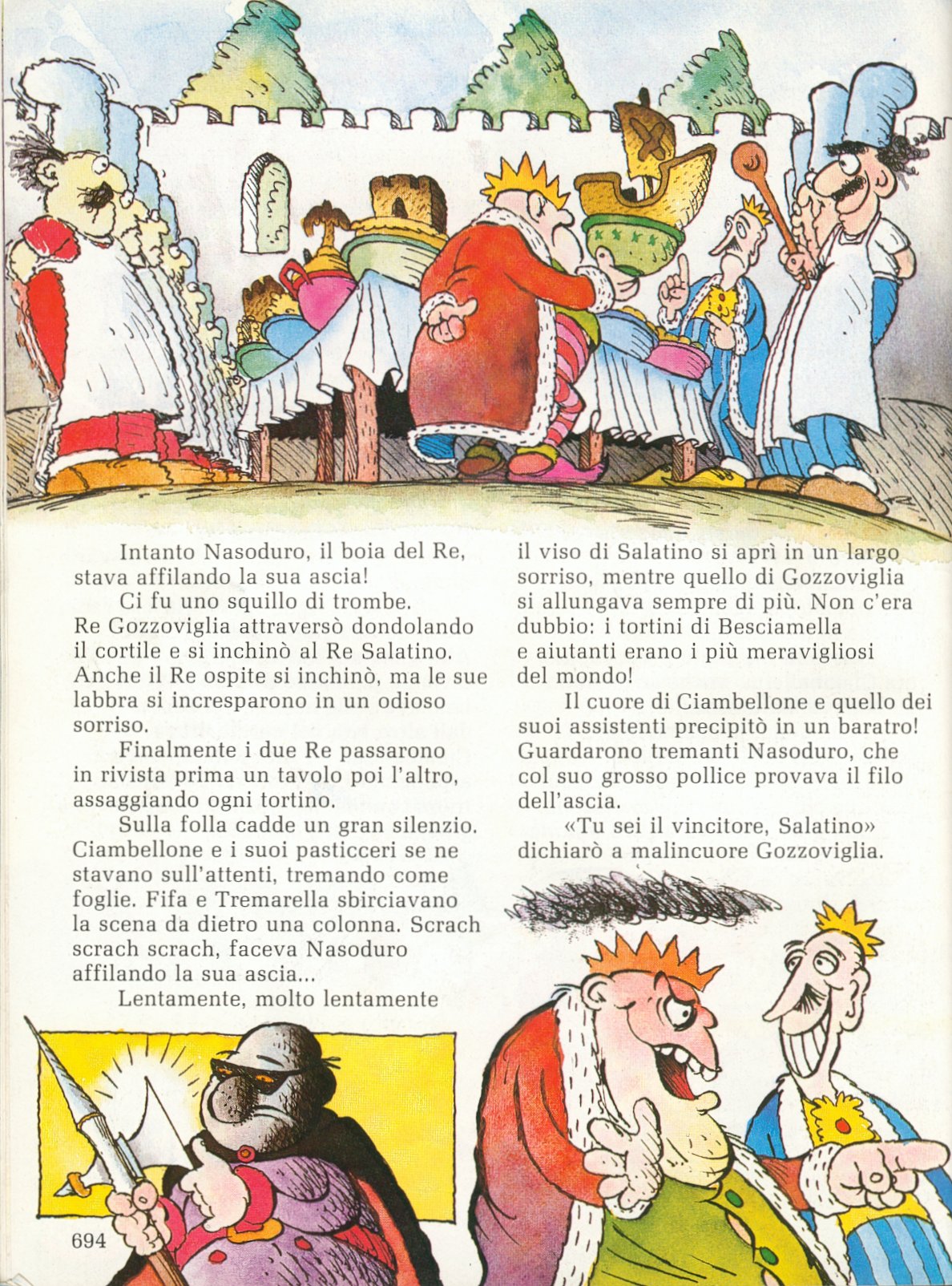 Intanto Nasoduro, il boia del Re, stava affilando la sua ascia!

Ci fu uno squillo di trombe. Re Gozzoviglia attraversò dondolando il cortile e si inchinò al Re Salatino. Anche il Re ospite si inchinò, ma le sue labbra si incresparono in un odioso sorriso.

Finalmente i due Re passarono in rivista prima un tavolo poi l'altro, assaggiando ogni tortino.

Sulla folla cadde un gran silenzio. Ciambellone e i suoi pasticceri se ne stavano sull'attenti, tremando come foglie. Fifa e Tremarella sbirciavano la scena da dietro una colonna. Scrach scrach scrach, faceva Nasoduro affilando la sua ascia...

Lentamente, molto lentamente il viso di Salatino si aprì in un largo sorriso, mentre quello di Gozzoviglia si allungava sempre di più. Non c'era dubbio: i tortini di Besciamella e aiutanti erano i più meravigliosi del mondo!

Il cuore di Ciambellone e quello dei suoi assistenti precipitò in un baratro! Guardarono tremanti Nasoduro, che col suo grosso pollice provava il filo dell'ascia.

«Tu sei il vincitore, Salatino» dichiarò a malincuore Gozzoviglia.

694